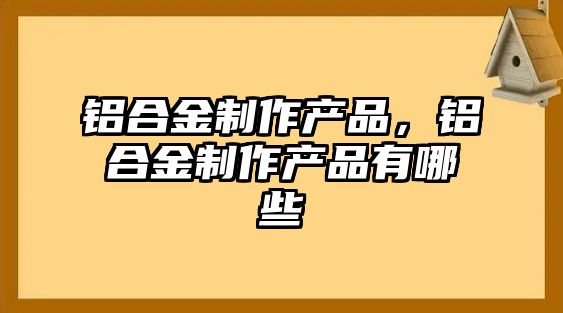 铝合金制作产品，铝合金制作产品有哪些